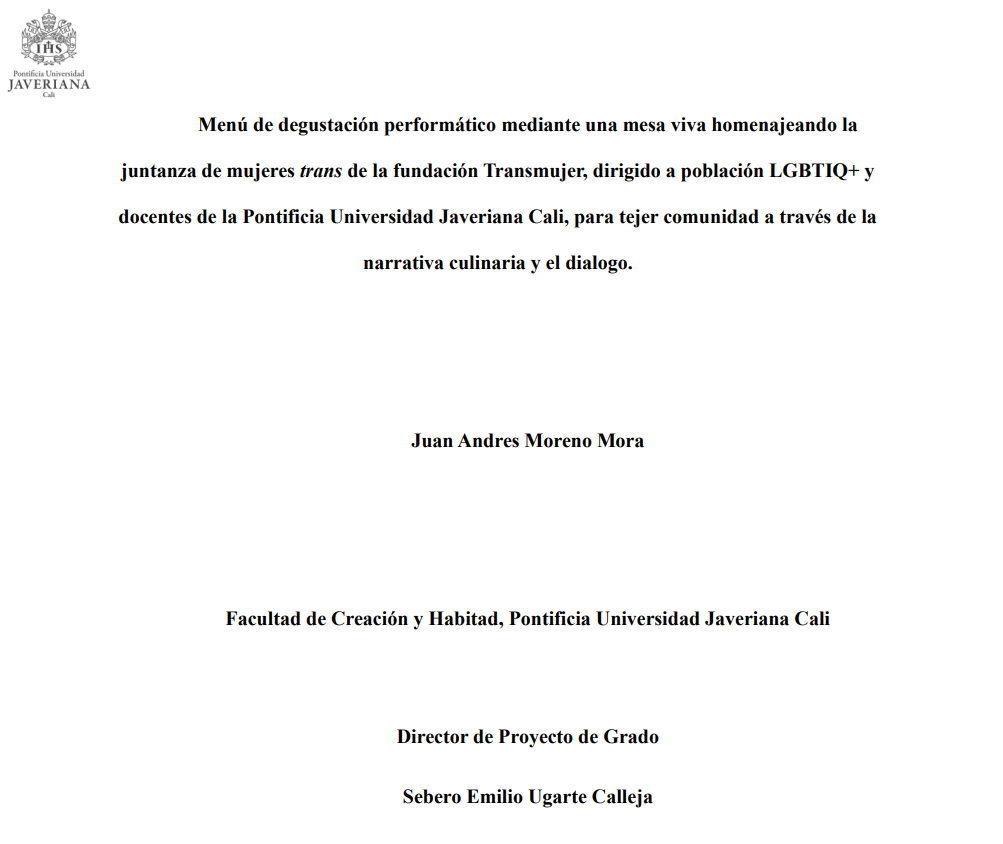 IHS
Pontificia Universidad
JAVERIANA
Cali

Menú de degustación performático mediante una mesa viva homenajeando la juntanza de mujeres trans de la fundación Transmujer, dirigido a población LGBTIQ+ y docentes de la Pontificia Universidad Javeriana Cali, para tejer comunidad a través de la narrativa culinaria y el dialogo.

Juan Andres Moreno Mora

Facultad de Creación y Habitad, Pontificia Universidad Javeriana Cali

Director de Proyecto de Grado

Sebero Emilio Ugarte Calleja